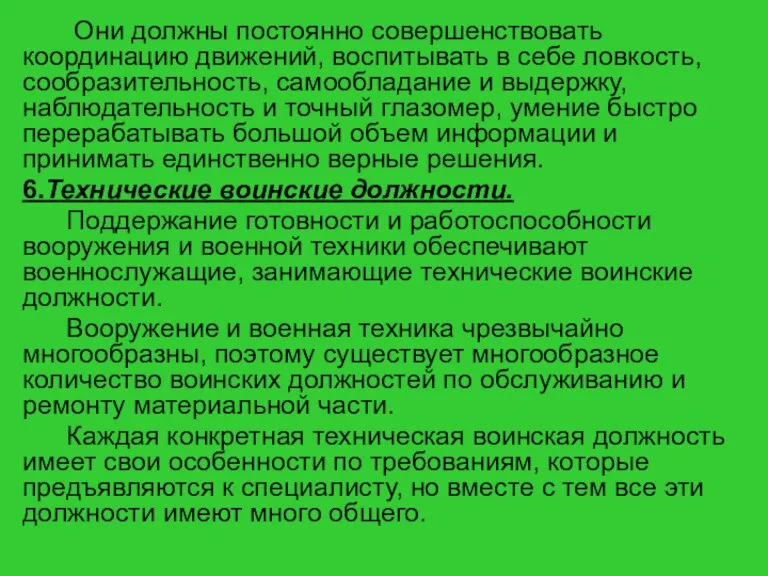 Они должны постоянно совершенствовать координацию движений, воспитывать в себе ловкость, сообразительность, самообладание и выдержку, наблюдательность и точный глазомер, умение быстро перерабатывать большой объем информации и принимать единственно верные решения.

6.Технические воинские должности.

Поддержание готовности и работоспособности вооружения и военной техники обеспечивают военнослужащие, занимающие технические воинские должности.

Вооружение и военная техника чрезвычайно многообразны, поэтому существует многообразное количество воинских должностей по обслуживанию и ремонту материальной части.

Каждая конкретная техническая воинская должность имеет свои особенности по требованиям, которые предъявляются к специалисту, но вместе с тем все эти должности имеют много общего.